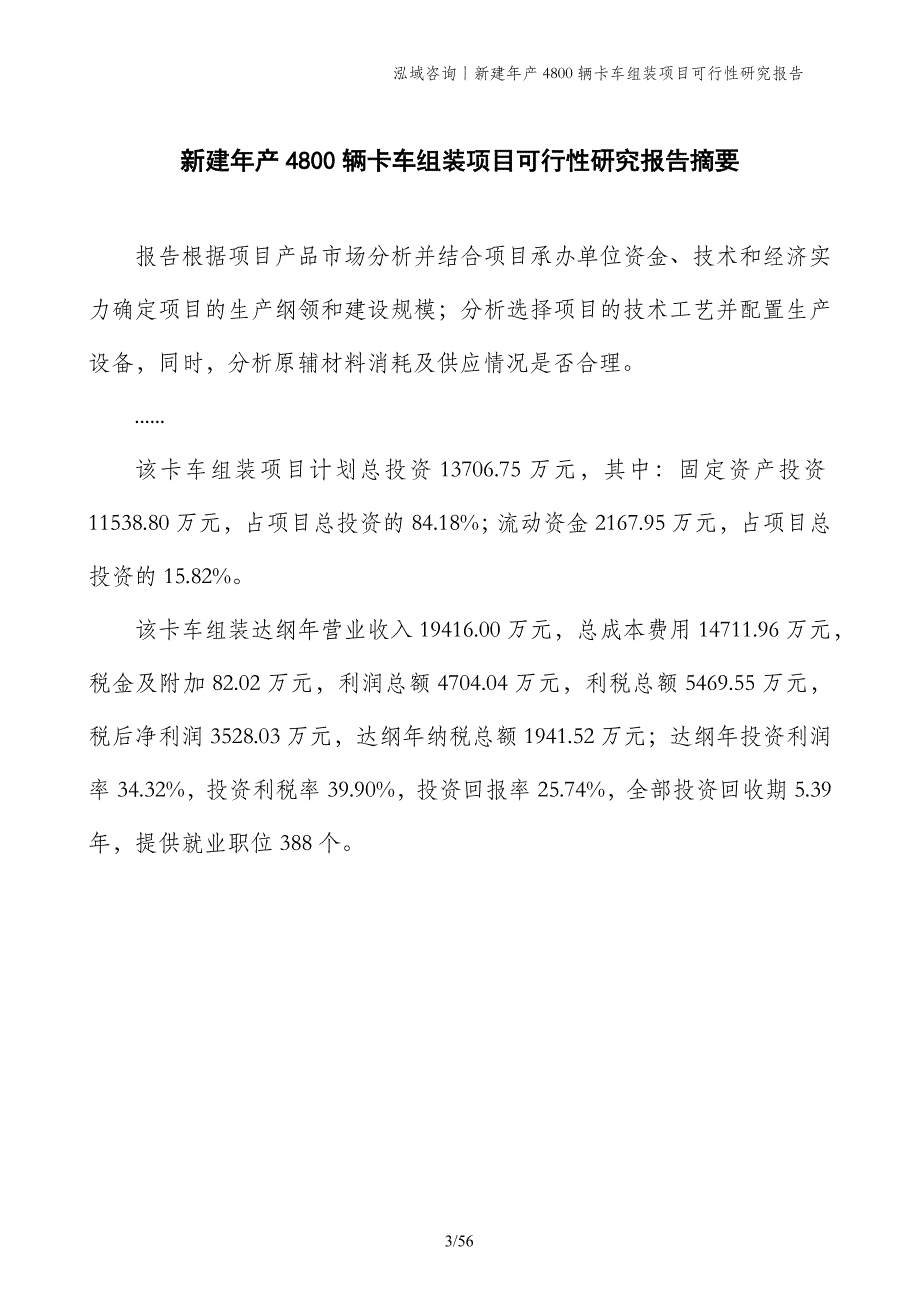 泓域咨询丨新建年产 4800 辆卡车组装项目可行性研究报告

新建年产 4800 辆卡车组装项目可行性研究报告摘要

报告根据项目产品市场分析并结合项目承办单位资金、技术和经济实力确定项目的生产纲领和建设规模；分析选择项目的技术工艺并配置生产设备，同时，分析原辅材料消耗及供应情况是否合理。

......

该卡车组装项目计划总投资 13706.75 万元，其中：固定资产投资 11538.80 万元，占项目总投资的 84.18%；流动资金 2167.95 万元，占项目总投资的 15.82%。

该卡车组装达纲年营业收入 19416.00 万元，总成本费用 14711.96 万元，税金及附加 82.02 万元，利润总额 4704.04 万元，利税总额 5469.55 万元，税后净利润 3528.03 万元，达纲年纳税总额 1941.52 万元；达纲年投资利润率 34.32%，投资利税率 39.90%，投资回报率 25.74%，全部投资回收期 5.39 年，提供就业职位 388 个。

3/56